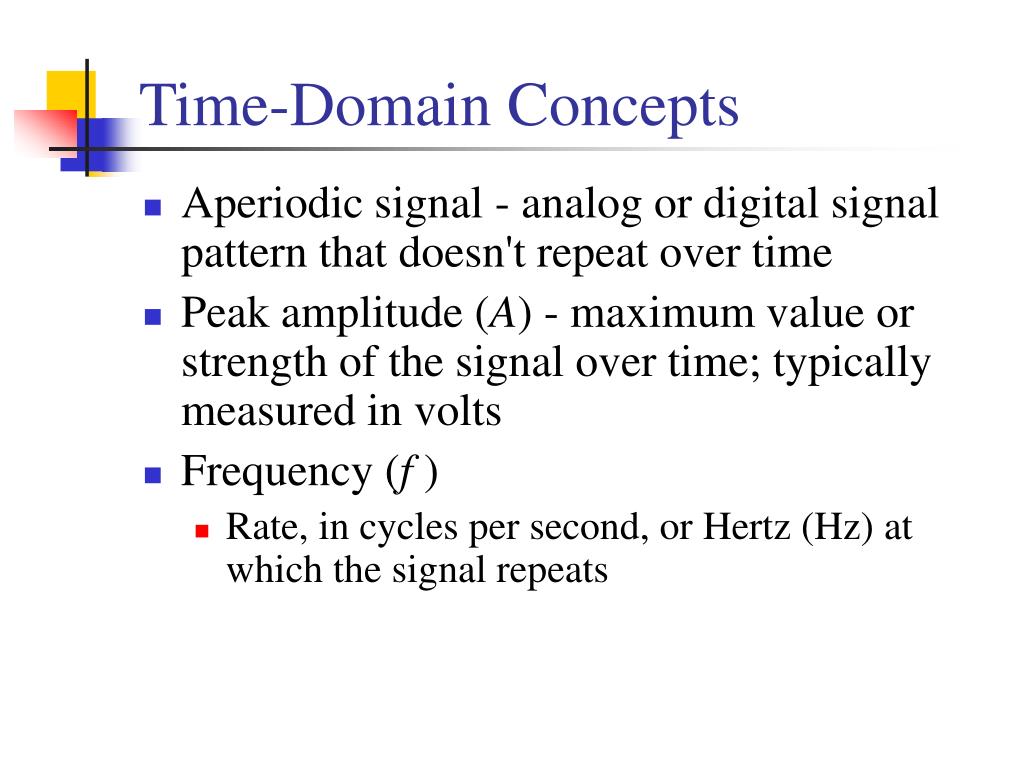 Time-Domain Concepts

- Aperiodic signal - analog or digital signal pattern that doesn't repeat over time
- Peak amplitude ($A$) - maximum value or strength of the signal over time; typically measured in volts
- Frequency ($f$)
  - Rate, in cycles per second, or Hertz (Hz) at which the signal repeats